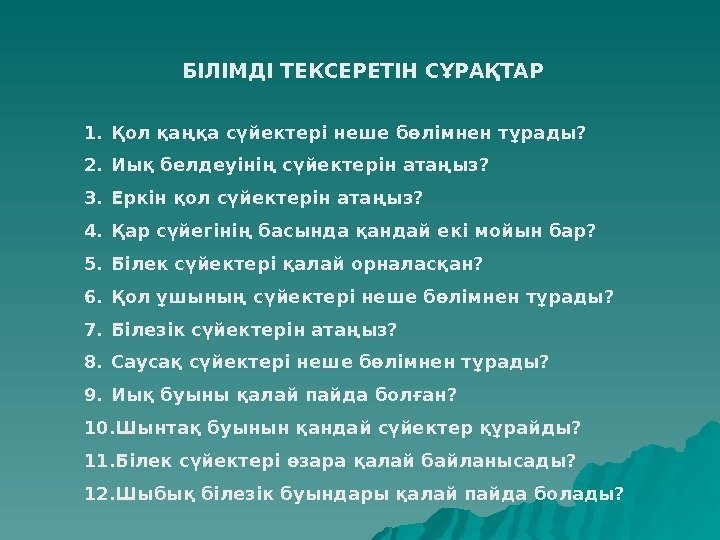 БІЛІМДІ ТЕКСЕРЕТІН СҰРАҚТАР

1. Қол қаңқа сүйектері неше бөлімнен тұрады?
2. Иық белдеуінің сүйектерін атаңыз?
3. Еркін қол сүйектерін атаңыз?
4. Қар сүйегінің басында қандай екі мойын бар?
5. Білек сүйектері қалай орналасқан?
6. Қол ұшының сүйектері неше бөлімнен тұрады?
7. Білезік сүйектерін атаңыз?
8. Саусақ сүйектері неше бөлімнен тұрады?
9. Иық буыны қалай пайда болған?
10.Шынтақ буынын қандай сүйектер құрайды?
11.Білек сүйектері өзара қалай байланысады?
12.Шыбық білезік буындары қалай пайда болады?